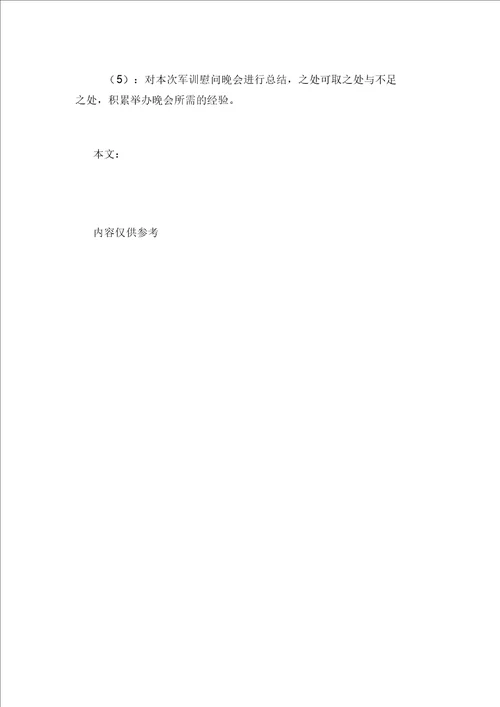 （5）：对本次军训慰问晚会进行总结，之处可取之处与不足之处，积累举办晚会所需的经验。

本文：

内容仅供参考